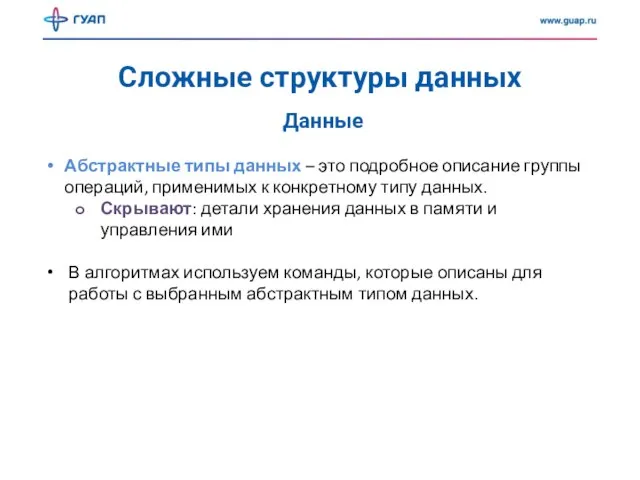 ГУАП

www.guap.ru

Сложные структуры данных

Данные

• Абстрактные типы данных – это подробное описание группы операций, применимых к конкретному типу данных.
  o Скрывают: детали хранения данных в памяти и управления ими

• В алгоритмах используем команды, которые описаны для работы с выбранным абстрактным типом данных.